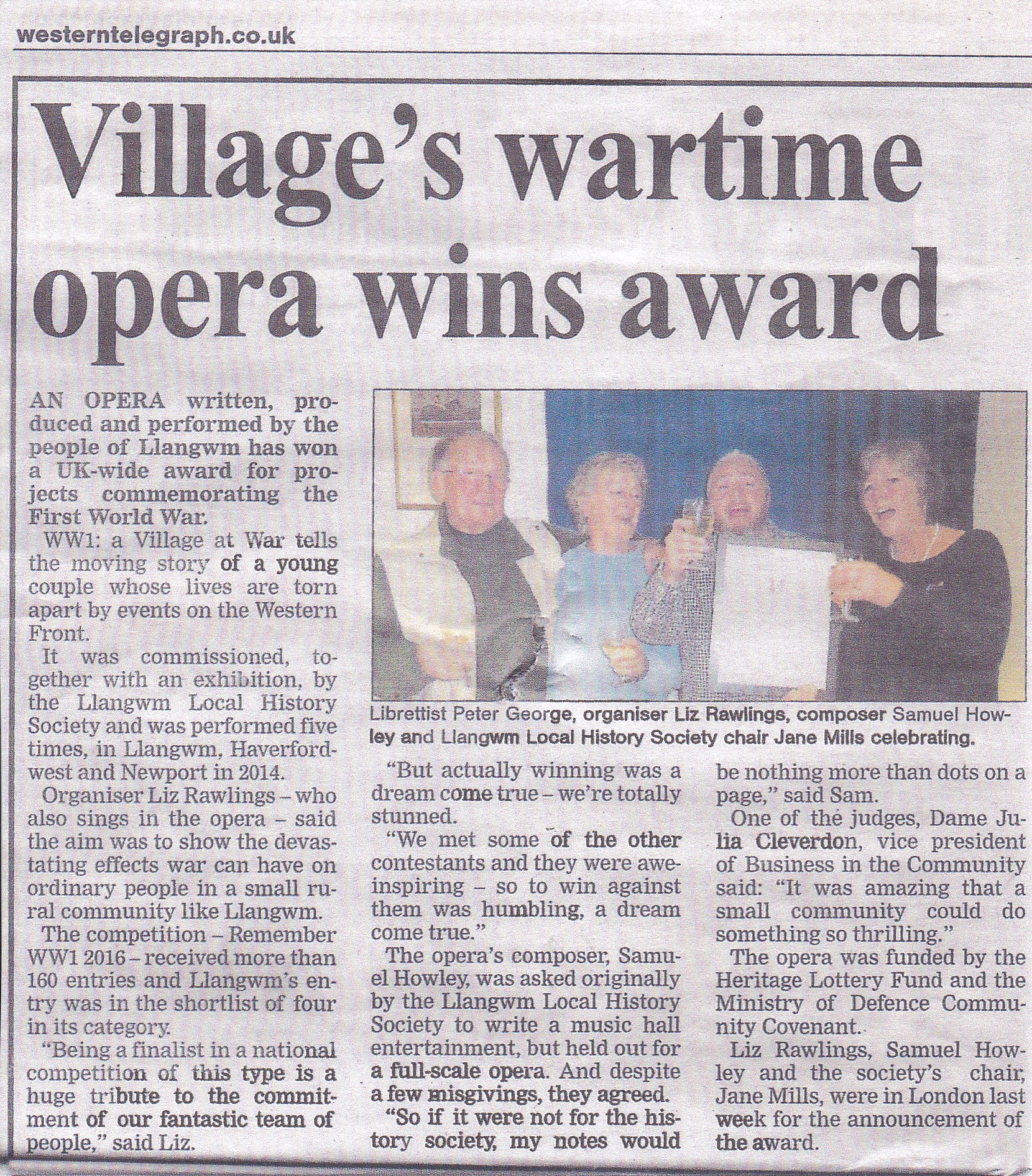 westerntelegraph.co.uk

Village's wartime opera wins award

AN OPERA written, produced and performed by the people of Llangwm has won a UK-wide award for projects commemorating the First World War.

WW1: a Village at War tells the moving story of a young couple whose lives are torn apart by events on the Western Front.

It was commissioned, together with an exhibition, by the Llangwm Local History Society and was performed five times, in Llangwm, Haverfordwest and Newport in 2014.

Organiser Liz Rawlings – who also sings in the opera – said the aim was to show the devastating effects war can have on ordinary people in a small rural community like Llangwm.

The competition – Remember WW1 2016 – received more than 160 entries and Llangwm's entry was in the shortlist of four in its category.

"Being a finalist in a national competition of this type is a huge tribute to the commitment of our fantastic team of people," said Liz.

Librettist Peter George, organiser Liz Rawlings, composer Samuel Howley and Llangwm Local History Society chair Jane Mills celebrating.

"But actually winning was a dream come true – we're totally stunned.

"We met some of the other contestants and they were awe-inspiring – so to win against them was humbling, a dream come true."

The opera's composer, Samuel Howley, was asked originally by the Llangwm Local History Society to write a music hall entertainment, but held out for a full-scale opera. And despite a few misgivings, they agreed.

"So if it were not for the history society, my notes would be nothing more than dots on a page," said Sam.

One of the judges, Dame Julia Cleverdon, vice president of Business in the Community said: "It was amazing that a small community could do something so thrilling."

The opera was funded by the Heritage Lottery Fund and the Ministry of Defence Community Covenant.

Liz Rawlings, Samuel Howley and the society's chair, Jane Mills, were in London last week for the announcement of the award.